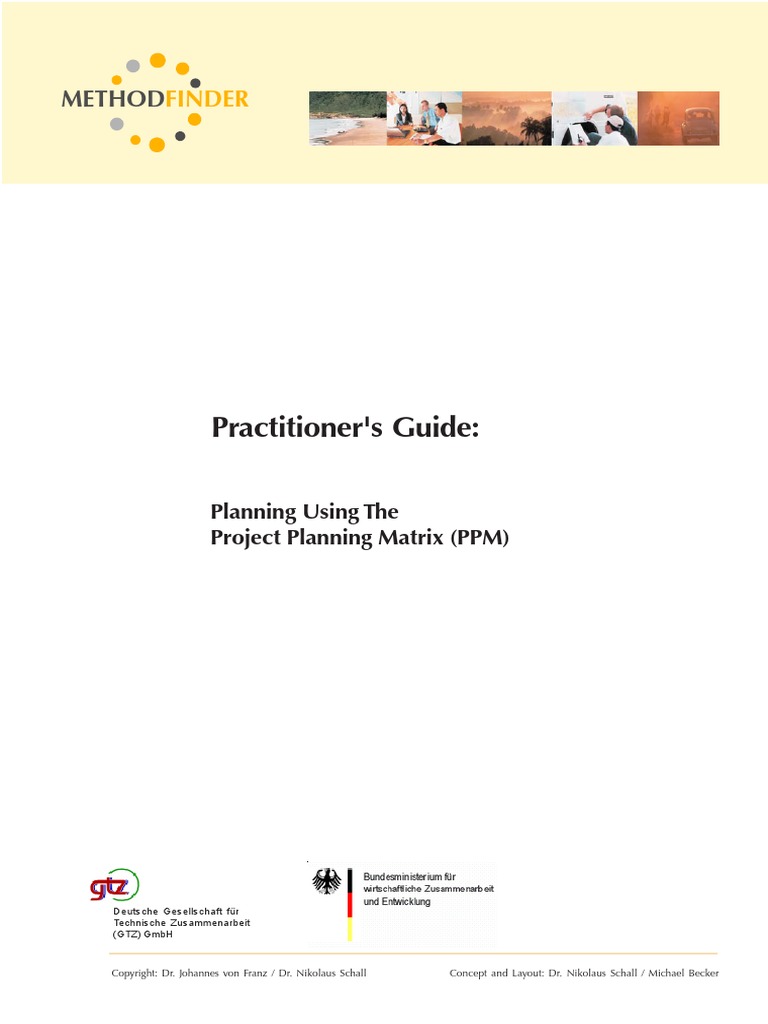 METHODFINDER

Practitioner's Guide:

Planning Using The
Project Planning Matrix (PPM)

gtz
Deutsche Gesellschaft für Technische Zusammenarbeit (GTZ) GmbH

Bundesministerium für wirtschaftliche Zusammenarbeit und Entwicklung

Copyright: Dr. Johannes von Franz / Dr. Nikolaus Schall

Concept and Layout: Dr. Nikolaus Schall / Michael Becker